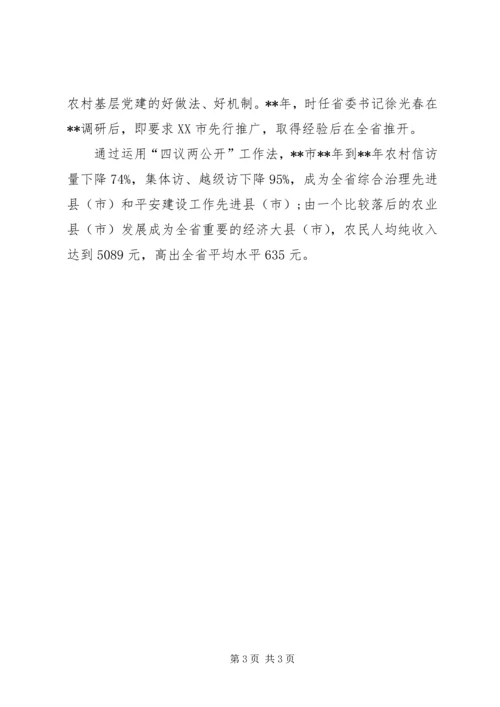 农村基层党建的好做法、好机制。**年，时任省委书记徐光春在**调研后，即要求XX市先行推广，取得经验后在全省推开。

通过运用“四议两公开”工作法，**市**年到**年农村信访量下降74%，集体访、越级访下降95%，成为全省综合治理先进县（市）和平安建设工作先进县（市）；由一个比较落后的农业县（市）发展成为全省重要的经济大县（市），农民人均纯收入达到5089元，高出全省平均水平635元。

第3页 共3页